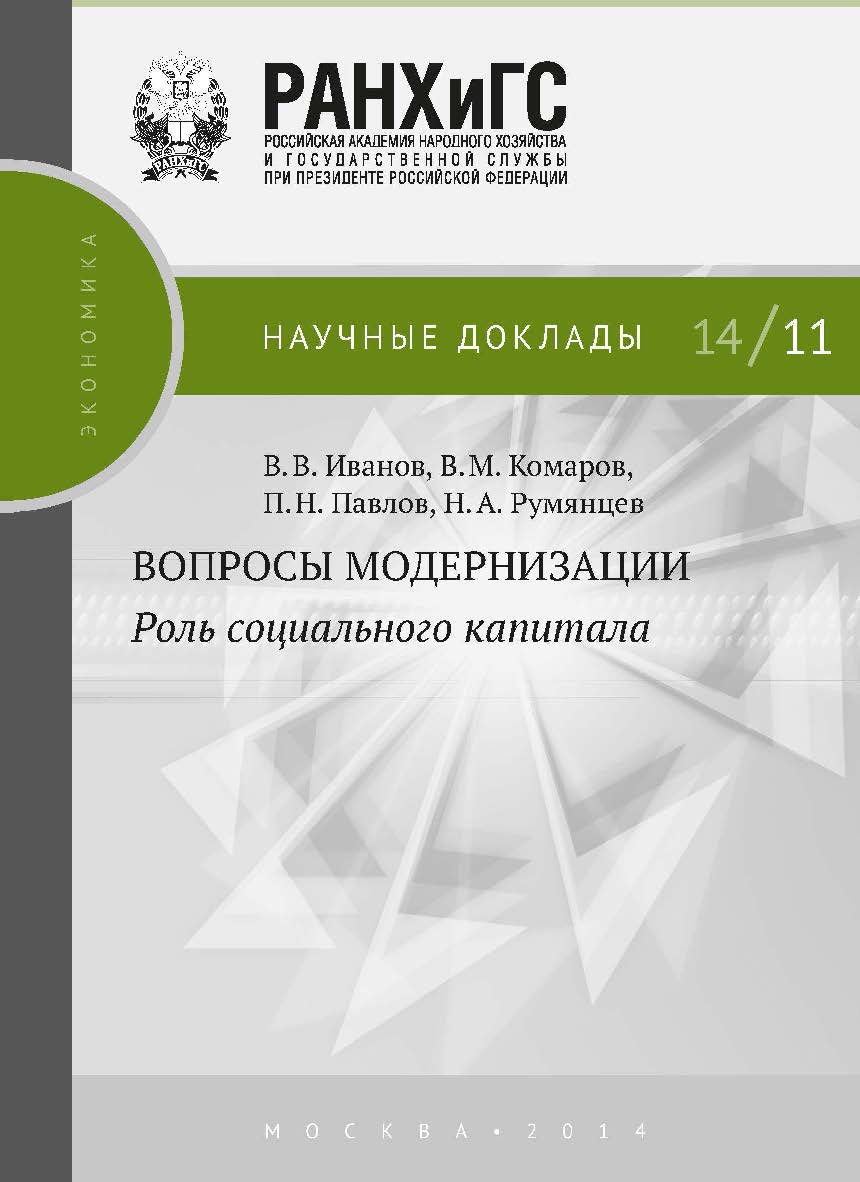 РАНХиГС
РОССИЙСКАЯ АКАДЕМИЯ НАРОДНОГО ХОЗЯЙСТВА
И ГОСУДАРСТВЕННОЙ СЛУЖБЫ
ПРИ ПРЕЗИДЕНТЕ РОССИЙСКОЙ ФЕДЕРАЦИИ

ЭКОНОМИКА

НАУЧНЫЕ ДОКЛАДЫ 14/11

В. В. Иванов, В. М. Комаров,
П. Н. Павлов, Н. А. Румянцев

ВОПРОСЫ МОДЕРНИЗАЦИИ
Роль социального капитала

МОСКВА • 2014